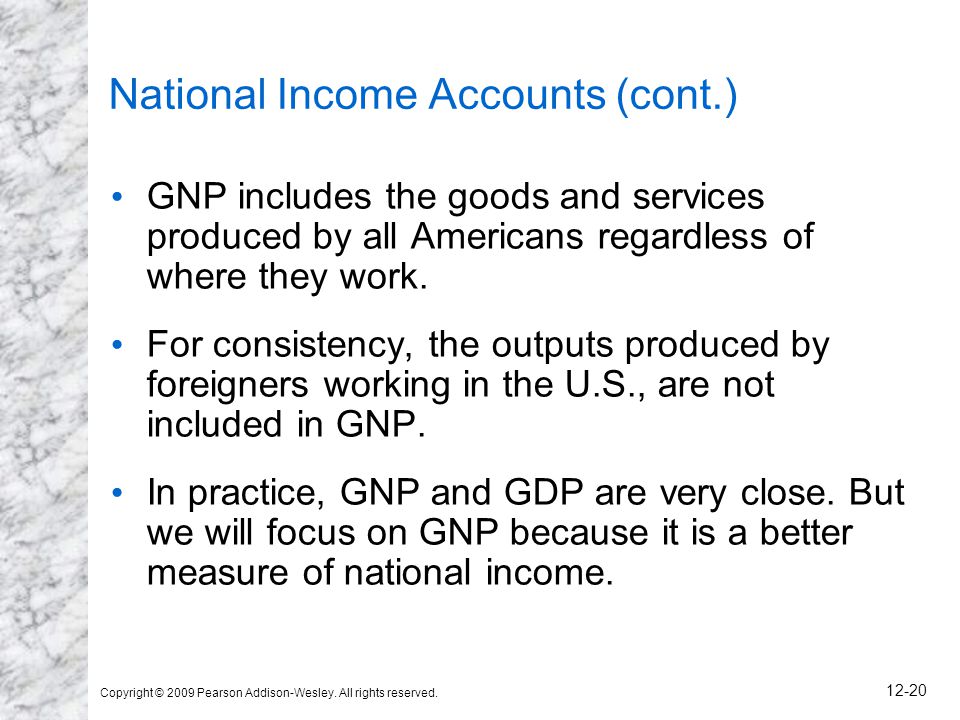 National Income Accounts (cont.)

• GNP includes the goods and services produced by all Americans regardless of where they work.

• For consistency, the outputs produced by foreigners working in the U.S., are not included in GNP.

• In practice, GNP and GDP are very close. But we will focus on GNP because it is a better measure of national income.

Copyright © 2009 Pearson Addison-Wesley. All rights reserved.

12-20